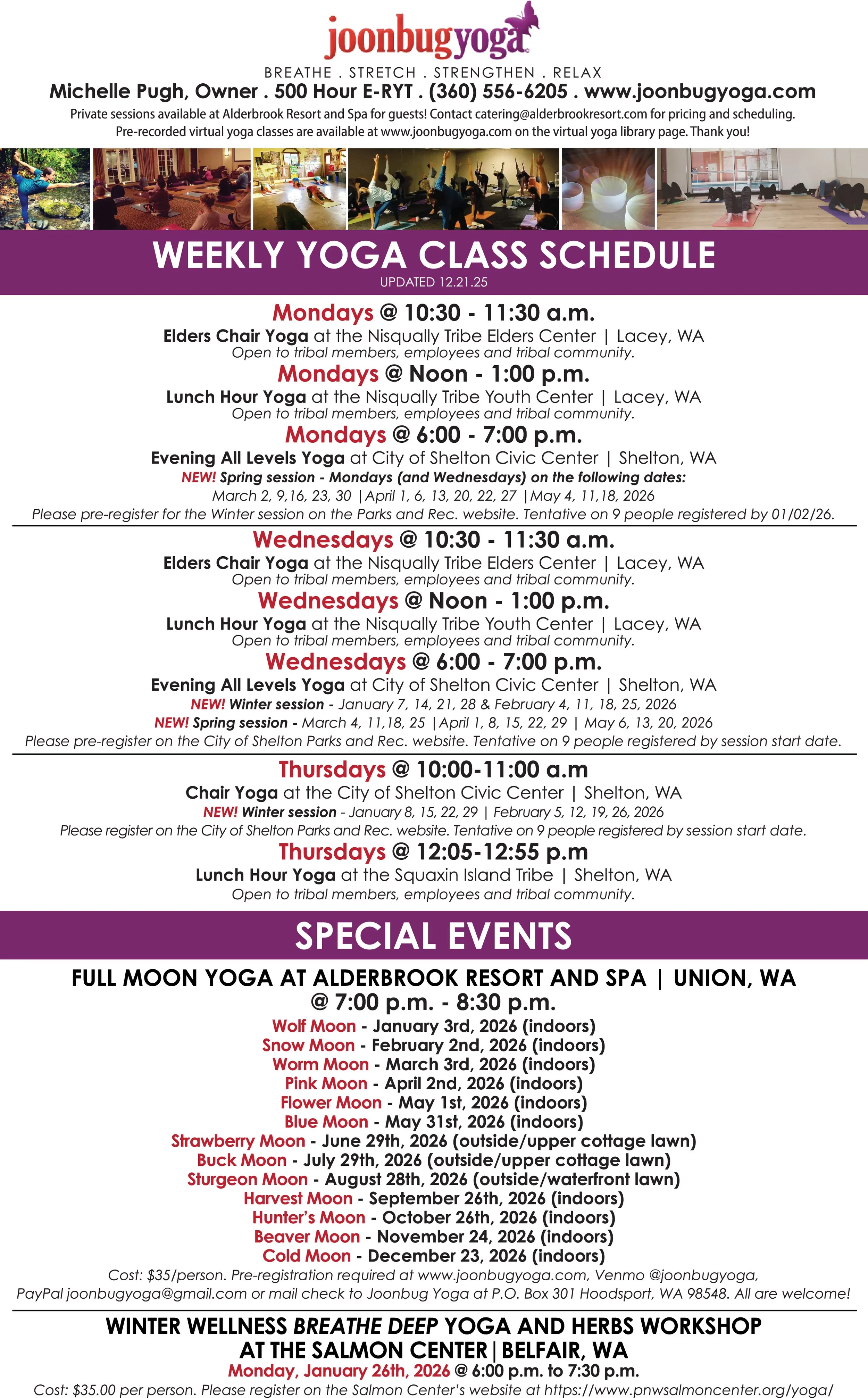 joonbugyoga

BREATHE . STRETCH . STRENGTHEN . RELAX

Michelle Pugh, Owner . 500 Hour E-RYT . (360) 556-6205 . www.joonbugyoga.com

Private sessions available at Alderbrook Resort and Spa for guests! Contact catering@alderbrookresort.com for pricing and scheduling. Pre-recorded virtual yoga classes are available at www.joonbugyoga.com on the virtual yoga library page. Thank you!

WEEKLY YOGA CLASS SCHEDULE

UPDATED 12.21.25

Mondays @ 10:30 - 11:30 a.m.
Elders Chair Yoga at the Nisqually Tribe Elders Center | Lacey, WA
Open to tribal members, employees and tribal community.

Mondays @ Noon - 1:00 p.m.
Lunch Hour Yoga at the Nisqually Tribe Youth Center | Lacey, WA
Open to tribal members, employees and tribal community.

Mondays @ 6:00 - 7:00 p.m.
Evening All Levels Yoga at City of Shelton Civic Center | Shelton, WA
NEW! Spring session - Mondays (and Wednesdays) on the following dates:
March 2, 9,16, 23, 30 |April 1, 6, 13, 20, 22, 27 |May 4, 11,18, 2026
Please pre-register for the Winter session on the Parks and Rec. website. Tentative on 9 people registered by 01/02/26.

Wednesdays @ 10:30 - 11:30 a.m.
Elders Chair Yoga at the Nisqually Tribe Elders Center | Lacey, WA
Open to tribal members, employees and tribal community.

Wednesdays @ Noon - 1:00 p.m.
Lunch Hour Yoga at the Nisqually Tribe Youth Center | Lacey, WA
Open to tribal members, employees and tribal community.

Wednesdays @ 6:00 - 7:00 p.m.
Evening All Levels Yoga at City of Shelton Civic Center | Shelton, WA
NEW! Winter session - January 7, 14, 21, 28 & February 4, 11, 18, 25, 2026
NEW! Spring session - March 4, 11,18, 25 |April 1, 8, 15, 22, 29 | May 6, 13, 20, 2026
Please pre-register on the City of Shelton Parks and Rec. website. Tentative on 9 people registered by session start date.

Thursdays @ 10:00-11:00 a.m
Chair Yoga at the City of Shelton Civic Center | Shelton, WA
NEW! Winter session - January 8, 15, 22, 29 | February 5, 12, 19, 26, 2026
Please register on the City of Shelton Parks and Rec. website. Tentative on 9 people registered by session start date.

Thursdays @ 12:05-12:55 p.m
Lunch Hour Yoga at the Squaxin Island Tribe | Shelton, WA
Open to tribal members, employees and tribal community.

SPECIAL EVENTS

FULL MOON YOGA AT ALDERBROOK RESORT AND SPA | UNION, WA
@ 7:00 p.m. - 8:30 p.m.
Wolf Moon - January 3rd, 2026 (indoors)
Snow Moon - February 2nd, 2026 (indoors)
Worm Moon - March 3rd, 2026 (indoors)
Pink Moon - April 2nd, 2026 (indoors)
Flower Moon - May 1st, 2026 (indoors)
Blue Moon - May 31st, 2026 (indoors)
Strawberry Moon - June 29th, 2026 (outside/upper cottage lawn)
Buck Moon - July 29th, 2026 (outside/upper cottage lawn)
Sturgeon Moon - August 28th, 2026 (outside/waterfront lawn)
Harvest Moon - September 26th, 2026 (indoors)
Hunter's Moon - October 26th, 2026 (indoors)
Beaver Moon - November 24, 2026 (indoors)
Cold Moon - December 23, 2026 (indoors)
Cost: $35/person. Pre-registration required at www.joonbugyoga.com, Venmo @joonbugyoga, PayPal joonbugyoga@gmail.com or mail check to Joonbug Yoga at P.O. Box 301 Hoodsport, WA 98548. All are welcome!

WINTER WELLNESS BREATHE DEEP YOGA AND HERBS WORKSHOP
AT THE SALMON CENTER|BELFAIR, WA
Monday, January 26th, 2026 @ 6:00 p.m. to 7:30 p.m.
Cost: $35.00 per person. Please register on the Salmon Center's website at https://www.pnwsalmoncenter.org/yoga/